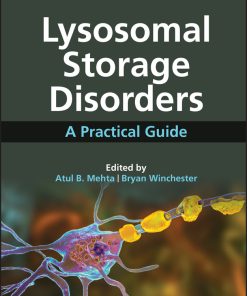 Lysosomal Storage Disorders

A Practical Guide

Edited by
Atul B. Mehta | Bryan Winchester